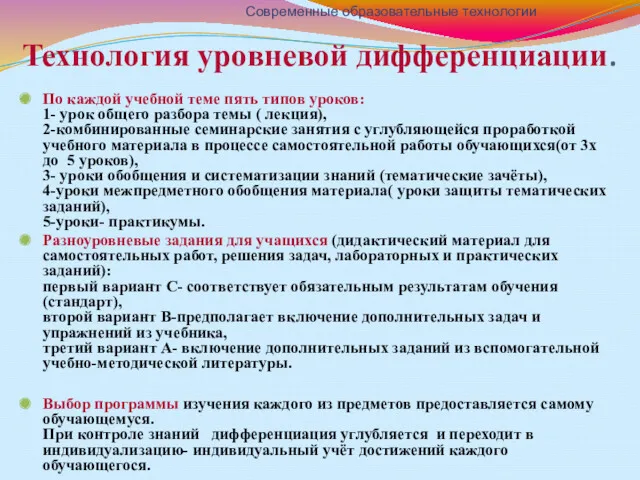 Современные образовательные технологии

Технология уровневой дифференциации.

По каждой учебной теме пять типов уроков:
1- урок общего разбора темы ( лекция),
2-комбинированные семинарские занятия с углубляющейся проработкой учебного материала в процессе самостоятельной работы обучающихся(от 3х до 5 уроков),
3- уроки обобщения и систематизации знаний (тематические зачёты),
4-уроки межпредметного обобщения материала( уроки защиты тематических заданий),
5-уроки- практикумы.

Разноуровневые задания для учащихся (дидактический материал для самостоятельных работ, решения задач, лабораторных и практических заданий):
первый вариант С- соответствует обязательным результатам обучения (стандарт),
второй вариант В-предполагает включение дополнительных задач и упражнений из учебника,
третий вариант А- включение дополнительных заданий из вспомогательной учебно-методической литературы.

Выбор программы изучения каждого из предметов предоставляется самому обучающемуся.
При контроле знаний дифференциация углубляется и переходит в индивидуализацию- индивидуальный учёт достижений каждого обучающегося.